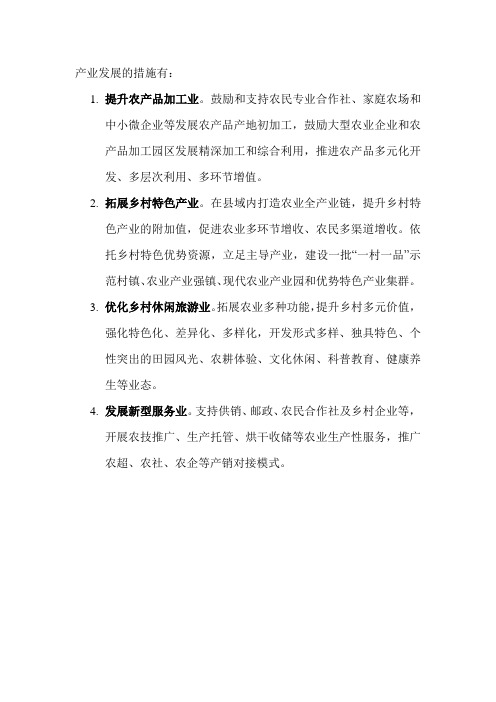 产业发展的措施有：

1. 提升农产品加工业。鼓励和支持农民专业合作社、家庭农场和中小微企业等发展农产品产地初加工，鼓励大型农业企业和农产品加工园区发展精深加工和综合利用，推进农产品多元化开发、多层次利用、多环节增值。

2. 拓展乡村特色产业。在县域内打造农业全产业链，提升乡村特色产业的附加值，促进农业多环节增收、农民多渠道增收。依托乡村特色优势资源，立足主导产业，建设一批“一村一品”示范村镇、农业产业强镇、现代农业产业园和优势特色产业集群。

3. 优化乡村休闲旅游业。拓展农业多种功能，提升乡村多元价值，强化特色化、差异化、多样化，开发形式多样、独具特色、个性突出的田园风光、农耕体验、文化休闲、科普教育、健康养生等业态。

4. 发展新型服务业。支持供销、邮政、农民合作社及乡村企业等，开展农技推广、生产托管、烘干收储等农业生产性服务，推广农超、农社、农企等产销对接模式。